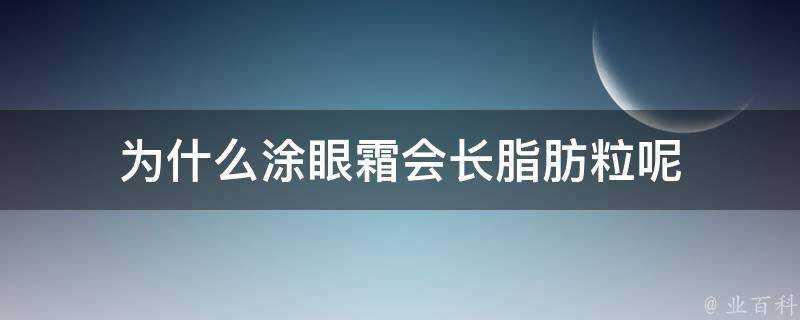 为什么涂眼霜会长脂肪粒呢

@ 业百科